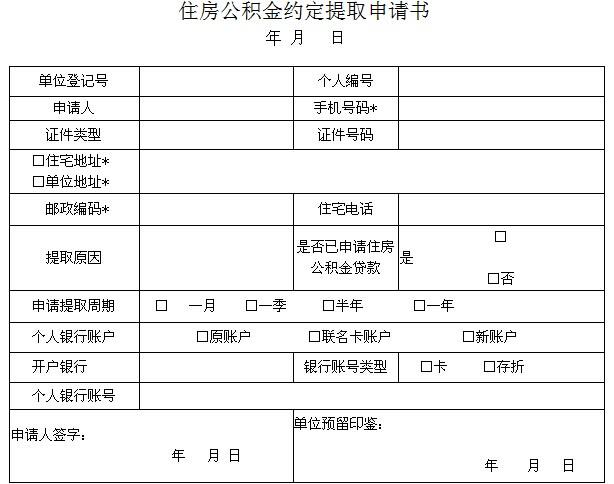 住房公积金约定提取申请书

年 月 日

| 单位登记号 | | 个人编号 | |
|---|---|---|---|
| 申请人 | | 手机号码* | |
| 证件类型 | | 证件号码 | |
| □住宅地址* □单位地址* | | | |
| 邮政编码* | | 住宅电话 | |
| 提取原因 | | 是否已申请住房公积金贷款 | □是 □否 |
| 申请提取周期 | □ 一月 □一季 □半年 □一年 | | |
| 个人银行账户 | □原账户 □联名卡账户 □新账户 | | |
| 开户银行 | | 银行账号类型 | □卡 □存折 |
| 个人银行账号 | | | |
| 申请人签字： 年 月 日 | | 单位预留印鉴： 年 月 日 | |